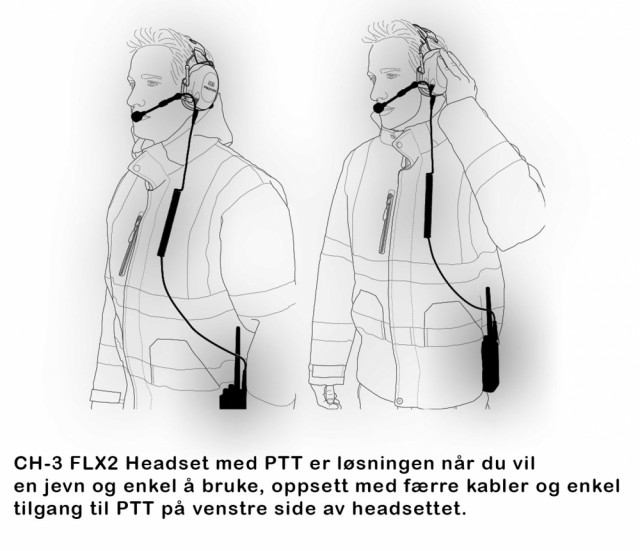 CH-3 FLX2 Headset med PTT er løsningen når du vil en jevn og enkel å bruke, oppsett med færre kabler og enkel tilgang til PTT på venstre side av headsettet.